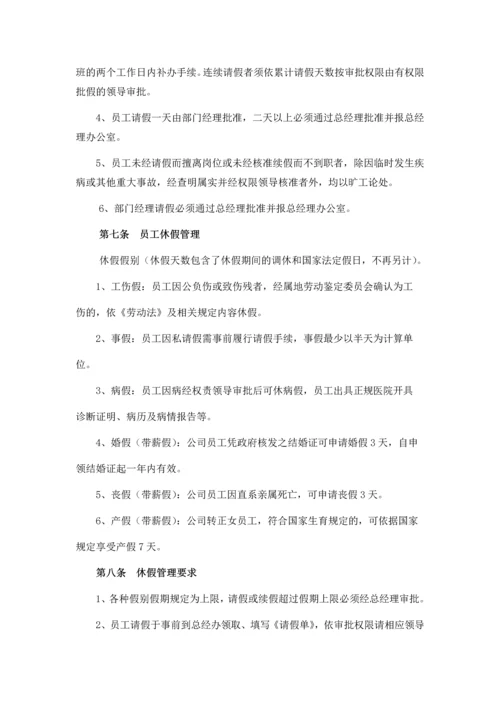 班的两个工作日内补办手续。连续请假者须依累计请假天数按审批权限由有权限批假的领导审批。

4、员工请假一天由部门经理批准，二天以上必须通过总经理批准并报总经理办公室。

5、员工未经请假而擅离岗位或未经核准续假而不到职者，除因临时发生疾病或其他重大事故，经查明属实并经权限领导核准者外，均以旷工论处。

6、部门经理请假必须通过总经理批准并报总经理办公室。

第七条　员工休假管理

休假假别（休假天数包含了休假期间的调休和国家法定假日，不再另计）。

1、工伤假：员工因公负伤或致伤残者，经属地劳动鉴定委员会确认为工伤的，依《劳动法》及相关规定内容休假。

2、事假：员工因私请假需事前履行请假手续，事假最少以半天为计算单位。

3、病假：员工因病经权责领导审批后可休病假，员工出具正规医院开具诊断证明、病历及病情报告等。

4、婚假（带薪假）：公司员工凭政府核发之结婚证可申请婚假 3 天，自申领结婚证起一年内有效。

5、丧假（带薪假）：公司员工因直系亲属死亡，可申请丧假 3 天。

6、产假（带薪假）：公司转正女员工，符合国家生育规定的，可依据国家规定享受产假 7 天。

第八条　休假管理要求

1、各种假别假期规定为上限，请假或续假超过假期上限必须经总经理审批。

2、员工请假于事前到总经办领取、填写《请假单》，依审批权限请相应领导